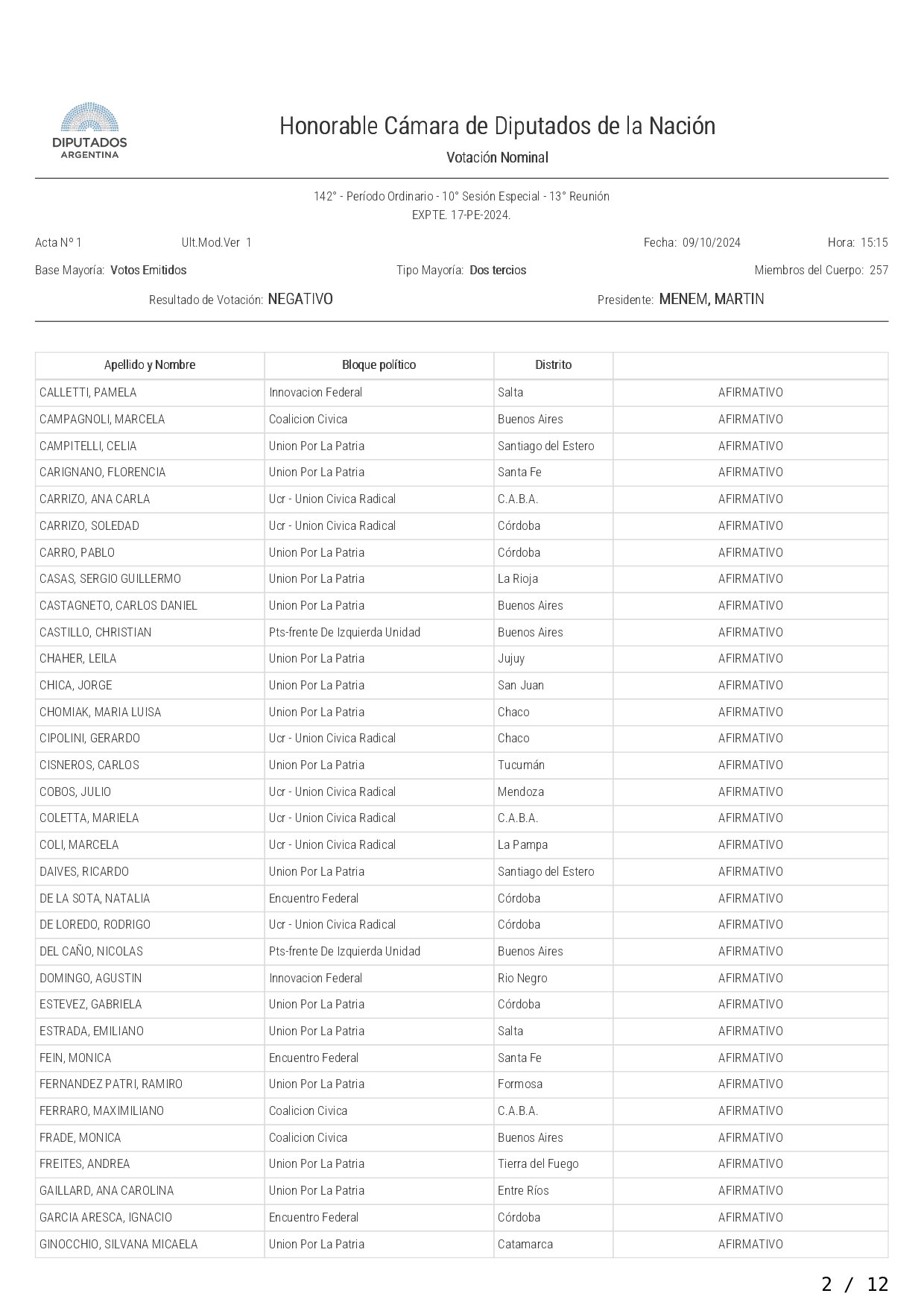 DIPUTADOS
ARGENTINA

Honorable Cámara de Diputados de la Nación

Votación Nominal

142° - Período Ordinario - 10° Sesión Especial - 13° Reunión
EXPTE. 17-PE-2024.

Acta N° 1 Ult.Mod.Ver 1 Fecha: 09/10/2024 Hora: 15:15

Base Mayoría: Votos Emitidos Tipo Mayoría: Dos tercios Miembros del Cuerpo: 257

Resultado de Votación: NEGATIVO Presidente: MENEM, MARTIN

| Apellido y Nombre | Bloque político | Distrito | |
|---|---|---|---|
| CALLETTI, PAMELA | Innovacion Federal | Salta | AFIRMATIVO |
| CAMPAGNOLI, MARCELA | Coalicion Civica | Buenos Aires | AFIRMATIVO |
| CAMPITELLI, CELIA | Union Por La Patria | Santiago del Estero | AFIRMATIVO |
| CARIGNANO, FLORENCIA | Union Por La Patria | Santa Fe | AFIRMATIVO |
| CARRIZO, ANA CARLA | Ucr - Union Civica Radical | C.A.B.A. | AFIRMATIVO |
| CARRIZO, SOLEDAD | Ucr - Union Civica Radical | Córdoba | AFIRMATIVO |
| CARRO, PABLO | Union Por La Patria | Córdoba | AFIRMATIVO |
| CASAS, SERGIO GUILLERMO | Union Por La Patria | La Rioja | AFIRMATIVO |
| CASTAGNETO, CARLOS DANIEL | Union Por La Patria | Buenos Aires | AFIRMATIVO |
| CASTILLO, CHRISTIAN | Pts-frente De Izquierda Unidad | Buenos Aires | AFIRMATIVO |
| CHAHER, LEILA | Union Por La Patria | Jujuy | AFIRMATIVO |
| CHICA, JORGE | Union Por La Patria | San Juan | AFIRMATIVO |
| CHOMIAK, MARIA LUISA | Union Por La Patria | Chaco | AFIRMATIVO |
| CIPOLINI, GERARDO | Ucr - Union Civica Radical | Chaco | AFIRMATIVO |
| CISNEROS, CARLOS | Union Por La Patria | Tucumán | AFIRMATIVO |
| COBOS, JULIO | Ucr - Union Civica Radical | Mendoza | AFIRMATIVO |
| COLETTA, MARIELA | Ucr - Union Civica Radical | C.A.B.A. | AFIRMATIVO |
| COLI, MARCELA | Ucr - Union Civica Radical | La Pampa | AFIRMATIVO |
| DAIVES, RICARDO | Union Por La Patria | Santiago del Estero | AFIRMATIVO |
| DE LA SOTA, NATALIA | Encuentro Federal | Córdoba | AFIRMATIVO |
| DE LOREDO, RODRIGO | Ucr - Union Civica Radical | Córdoba | AFIRMATIVO |
| DEL CAÑO, NICOLAS | Pts-frente De Izquierda Unidad | Buenos Aires | AFIRMATIVO |
| DOMINGO, AGUSTIN | Innovacion Federal | Rio Negro | AFIRMATIVO |
| ESTEVEZ, GABRIELA | Union Por La Patria | Córdoba | AFIRMATIVO |
| ESTRADA, EMILIANO | Union Por La Patria | Salta | AFIRMATIVO |
| FEIN, MONICA | Encuentro Federal | Santa Fe | AFIRMATIVO |
| FERNANDEZ PATRI, RAMIRO | Union Por La Patria | Formosa | AFIRMATIVO |
| FERRARO, MAXIMILIANO | Coalicion Civica | C.A.B.A. | AFIRMATIVO |
| FRADE, MONICA | Coalicion Civica | Buenos Aires | AFIRMATIVO |
| FREITES, ANDREA | Union Por La Patria | Tierra del Fuego | AFIRMATIVO |
| GAILLARD, ANA CAROLINA | Union Por La Patria | Entre Ríos | AFIRMATIVO |
| GARCIA ARESCA, IGNACIO | Encuentro Federal | Córdoba | AFIRMATIVO |
| GINOCCHIO, SILVANA MICAELA | Union Por La Patria | Catamarca | AFIRMATIVO |

2 / 12